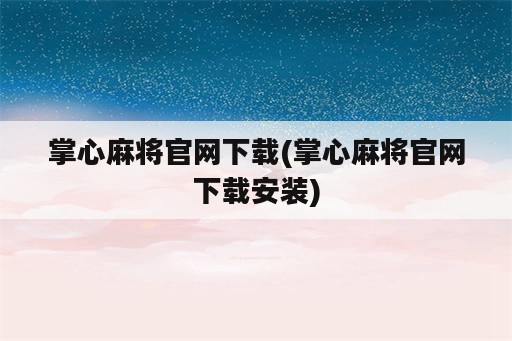 掌心麻将官网下载(掌心麻将官网下载安装)